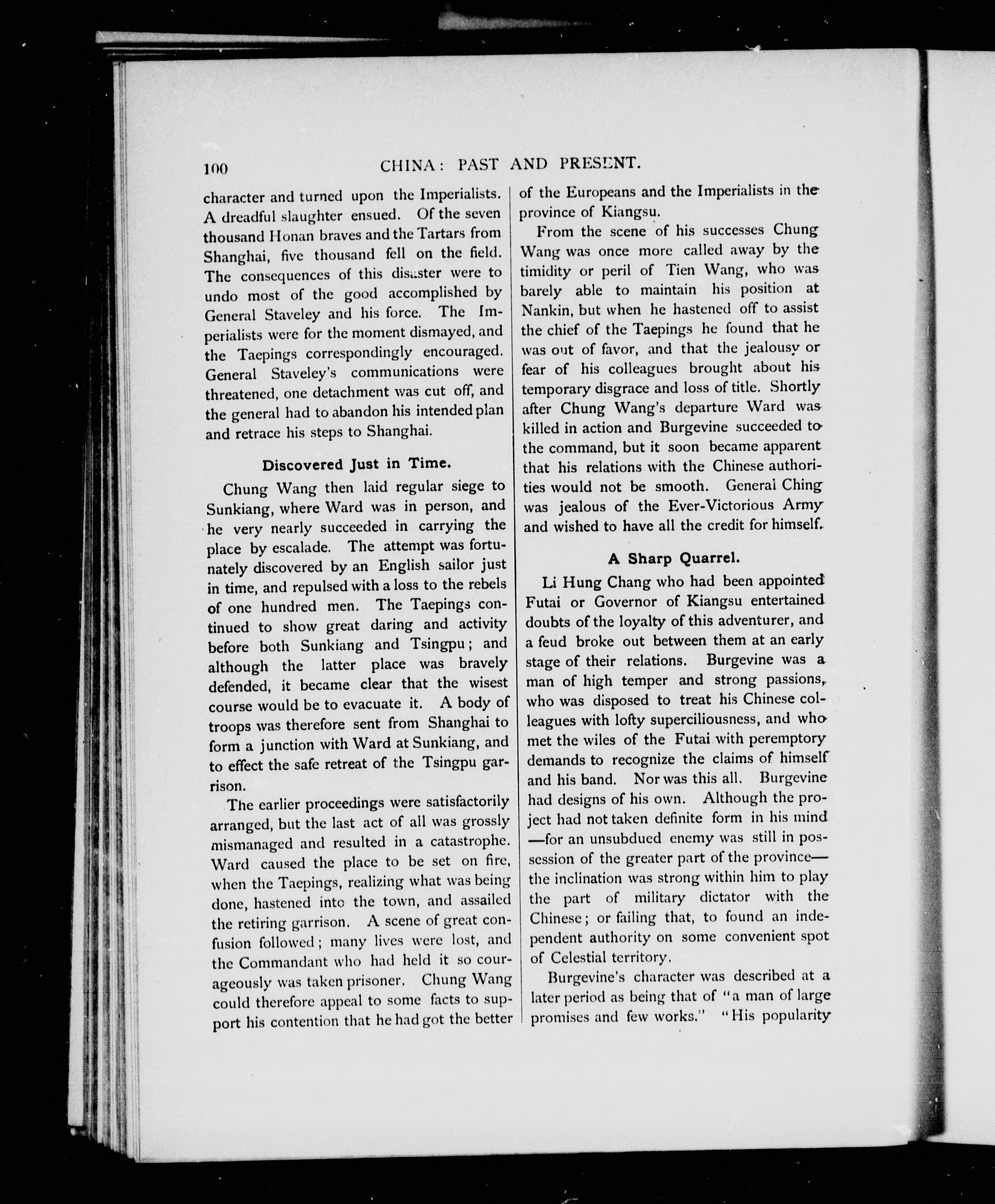 100 CHINA: PAST AND PRESENT.

character and turned upon the Imperialists. A dreadful slaughter ensued. Of the seven thousand Honan braves and the Tartars from Shanghai, five thousand fell on the field. The consequences of this disaster were to undo most of the good accomplished by General Staveley and his force. The Imperialists were for the moment dismayed, and the Taepings correspondingly encouraged. General Staveley's communications were threatened, one detachment was cut off, and the general had to abandon his intended plan and retrace his steps to Shanghai.

Discovered Just in Time.

Chung Wang then laid regular siege to Sunkiang, where Ward was in person, and he very nearly succeeded in carrying the place by escalade. The attempt was fortunately discovered by an English sailor just in time, and repulsed with a loss to the rebels of one hundred men. The Taepings continued to show great daring and activity before both Sunkiang and Tsingpu; and although the latter place was bravely defended, it became clear that the wisest course would be to evacuate it. A body of troops was therefore sent from Shanghai to form a junction with Ward at Sunkiang, and to effect the safe retreat of the Tsingpu garrison.

The earlier proceedings were satisfactorily arranged, but the last act of all was grossly mismanaged and resulted in a catastrophe. Ward caused the place to be set on fire, when the Taepings, realizing what was being done, hastened into the town, and assailed the retiring garrison. A scene of great confusion followed; many lives were lost, and the Commandant who had held it so courageously was taken prisoner. Chung Wang could therefore appeal to some facts to support his contention that he had got the better of the Europeans and the Imperialists in the province of Kiangsu.

From the scene of his successes Chung Wang was once more called away by the timidity or peril of Tien Wang, who was barely able to maintain his position at Nankin, but when he hastened off to assist the chief of the Taepings he found that he was out of favor, and that the jealousy or fear of his colleagues brought about his temporary disgrace and loss of title. Shortly after Chung Wang's departure Ward was killed in action and Burgevine succeeded to the command, but it soon became apparent that his relations with the Chinese authorities would not be smooth. General Ching was jealous of the Ever-Victorious Army and wished to have all the credit for himself.

A Sharp Quarrel.

Li Hung Chang who had been appointed Futai or Governor of Kiangsu entertained doubts of the loyalty of this adventurer, and a feud broke out between them at an early stage of their relations. Burgevine was a man of high temper and strong passions, who was disposed to treat his Chinese colleagues with lofty superciliousness, and who met the wiles of the Futai with peremptory demands to recognize the claims of himself and his band. Nor was this all. Burgevine had designs of his own. Although the project had not taken definite form in his mind —for an unsubdued enemy was still in possession of the greater part of the province— the inclination was strong within him to play the part of military dictator with the Chinese; or failing that, to found an independent authority on some convenient spot of Celestial territory.

Burgevine's character was described at a later period as being that of "a man of large promises and few works." "His popularity